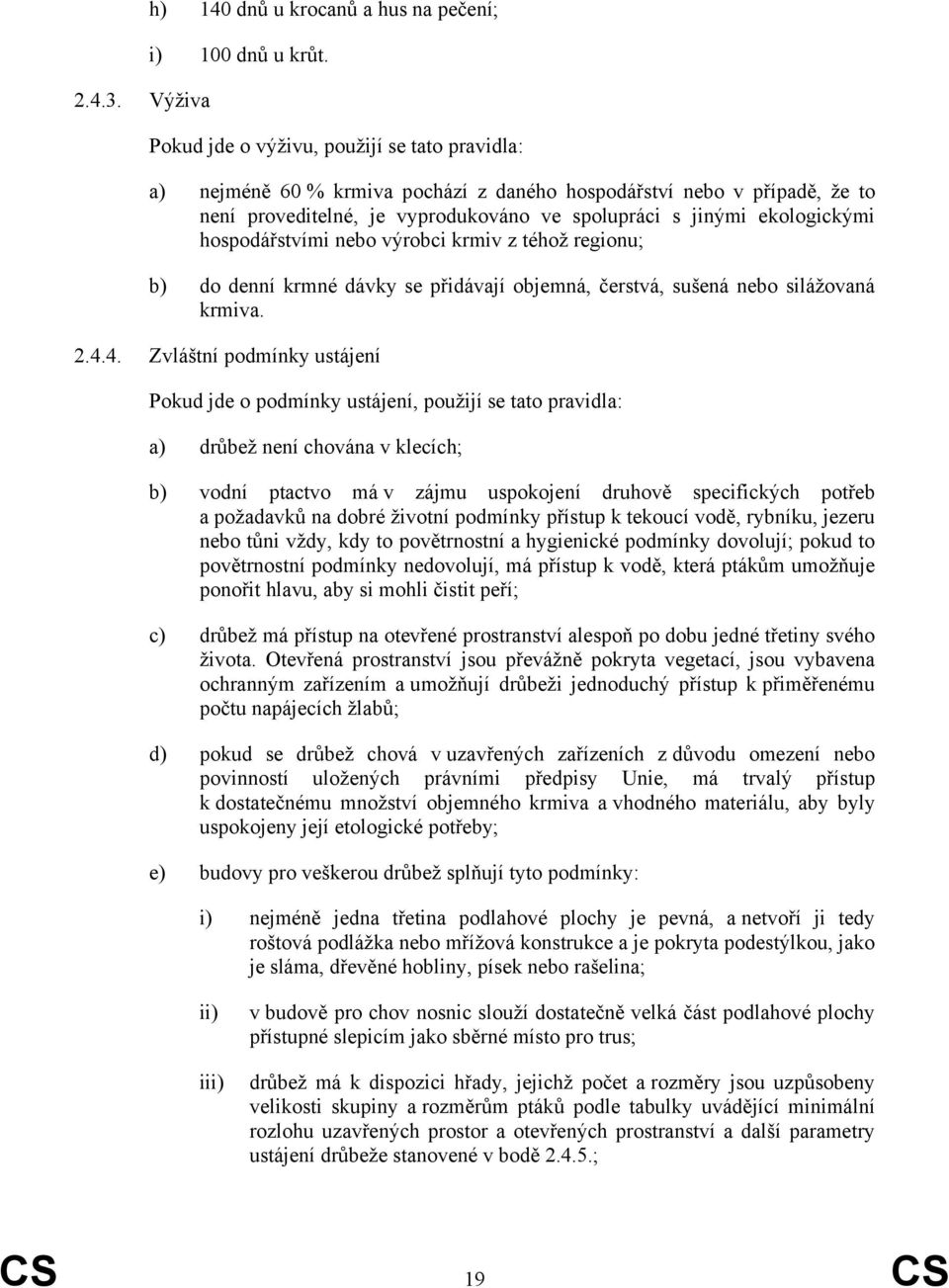 h) 140 dnů u krocanů a hus na pečení;

i) 100 dnů u krůt.

2.4.3. Výživa

Pokud jde o výživu, použijí se tato pravidla:

a) nejméně 60 % krmiva pochází z daného hospodářství nebo v případě, že to není proveditelné, je vyprodukováno ve spolupráci s jinými ekologickými hospodářstvími nebo výrobci krmiv z téhož regionu;

b) do denní krmné dávky se přidávají objemná, čerstvá, sušená nebo silážovaná krmiva.

2.4.4. Zvláštní podmínky ustájení

Pokud jde o podmínky ustájení, použijí se tato pravidla:

a) drůbež není chována v klecích;

b) vodní ptactvo má v zájmu uspokojení druhově specifických potřeb a požadavků na dobré životní podmínky přístup k tekoucí vodě, rybníku, jezeru nebo tůni vždy, kdy to povětrnostní a hygienické podmínky dovolují; pokud to povětrnostní podmínky nedovolují, má přístup k vodě, která ptákům umožňuje ponořit hlavu, aby si mohli čistit peří;

c) drůbež má přístup na otevřené prostranství alespoň po dobu jedné třetiny svého života. Otevřená prostranství jsou převážně pokryta vegetací, jsou vybavena ochranným zařízením a umožňují drůbeži jednoduchý přístup k přiměřenému počtu napájecích žlabů;

d) pokud se drůbež chová v uzavřených zařízeních z důvodu omezení nebo povinností uložených právními předpisy Unie, má trvalý přístup k dostatečnému množství objemného krmiva a vhodného materiálu, aby byly uspokojeny její etologické potřeby;

e) budovy pro veškerou drůbež splňují tyto podmínky:

i) nejméně jedna třetina podlahové plochy je pevná, a netvoří ji tedy roštová podlážka nebo mřížová konstrukce a je pokryta podestýlkou, jako je sláma, dřevěné hobliny, písek nebo rašelina;

ii) v budově pro chov nosnic slouží dostatečně velká část podlahové plochy přístupné slepicím jako sběrné místo pro trus;

iii) drůbež má k dispozici hřady, jejichž počet a rozměry jsou uzpůsobeny velikosti skupiny a rozměrům ptáků podle tabulky uvádějící minimální rozlohu uzavřených prostor a otevřených prostranství a další parametry ustájení drůbeže stanovené v bodě 2.4.5.;

CS 19 CS